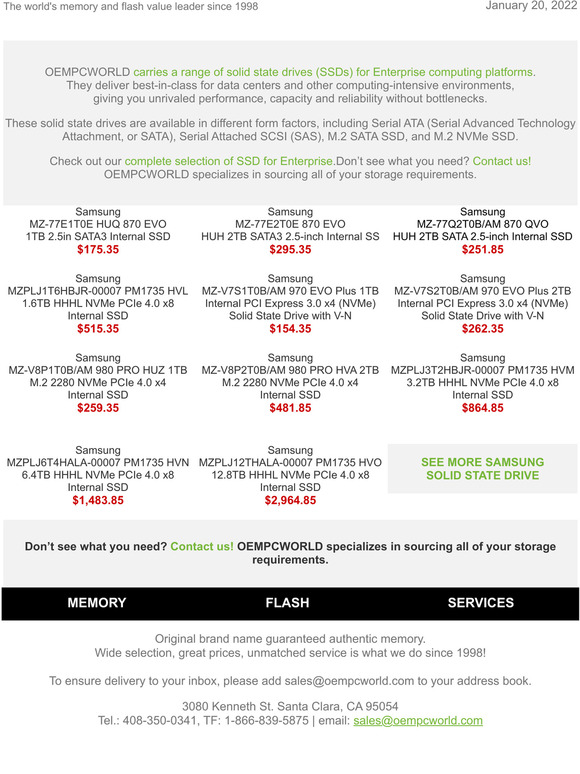 The world's memory and flash value leader since 1998

January 20, 2022

OEMPCWORLD carries a range of solid state drives (SSDs) for Enterprise computing platforms. They deliver best-in-class for data centers and other computing-intensive environments, giving you unrivaled performance, capacity and reliability without bottlenecks.

These solid state drives are available in different form factors, including Serial ATA (Serial Advanced Technology Attachment, or SATA), Serial Attached SCSI (SAS), M.2 SATA SSD, and M.2 NVMe SSD.

Check out our complete selection of SSD for Enterprise.Don't see what you need? Contact us! OEMPCWORLD specializes in sourcing all of your storage requirements.

Samsung
MZ-77E1T0E HUQ 870 EVO 1TB 2.5in SATA3 Internal SSD
$175.35

Samsung
MZ-77E2T0E 870 EVO HUH 2TB SATA3 2.5-inch Internal SS
$295.35

Samsung
MZ-77Q2T0B/AM 870 QVO HUH 2TB SATA 2.5-inch Internal SSD
$251.85

Samsung
MZPLJ1T6HBJR-00007 PM1735 HVL 1.6TB HHHL NVMe PCIe 4.0 x8 Internal SSD
$515.35

Samsung
MZ-V7S1T0B/AM 970 EVO Plus 1TB Internal PCI Express 3.0 x4 (NVMe) Solid State Drive with V-N
$154.35

Samsung
MZ-V7S2T0B/AM 970 EVO Plus 2TB Internal PCI Express 3.0 x4 (NVMe) Solid State Drive with V-N
$262.35

Samsung
MZ-V8P1T0B/AM 980 PRO HUZ 1TB M.2 2280 NVMe PCIe 4.0 x4 Internal SSD
$259.35

Samsung
MZ-V8P2T0B/AM 980 PRO HVA 2TB M.2 2280 NVMe PCIe 4.0 x4 Internal SSD
$481.85

Samsung
MZPLJ3T2HBJR-00007 PM1735 HVM 3.2TB HHHL NVMe PCIe 4.0 x8 Internal SSD
$864.85

Samsung
MZPLJ6T4HALA-00007 PM1735 HVN 6.4TB HHHL NVMe PCIe 4.0 x8 Internal SSD
$1,483.85

Samsung
MZPLJ12THALA-00007 PM1735 HVO 12.8TB HHHL NVMe PCIe 4.0 x8 Internal SSD
$2,964.85

SEE MORE SAMSUNG SOLID STATE DRIVE

Don't see what you need? Contact us! OEMPCWORLD specializes in sourcing all of your storage requirements.

MEMORY FLASH SERVICES

Original brand name guaranteed authentic memory.
Wide selection, great prices, unmatched service is what we do since 1998!

To ensure delivery to your inbox, please add sales@oempcworld.com to your address book.

3080 Kenneth St. Santa Clara, CA 95054
Tel.: 408-350-0341, TF: 1-866-839-5875 | email: sales@oempcworld.com